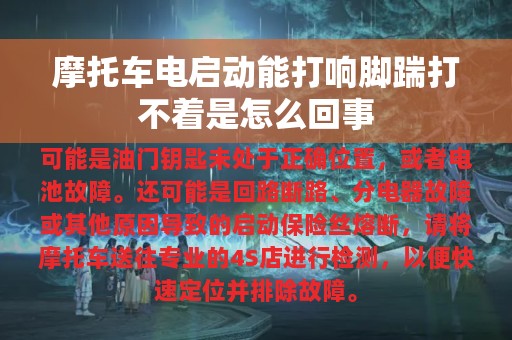 摩托车电启动能打响脚踹打不着是怎么回事

可能是油门钥匙未处于正确位置，或者电池故障。还可能是回路断路、分电器故障或其他原因导致的启动保险丝熔断，请将摩托车送往专业的4S店进行检测，以便快速定位并排除故障。